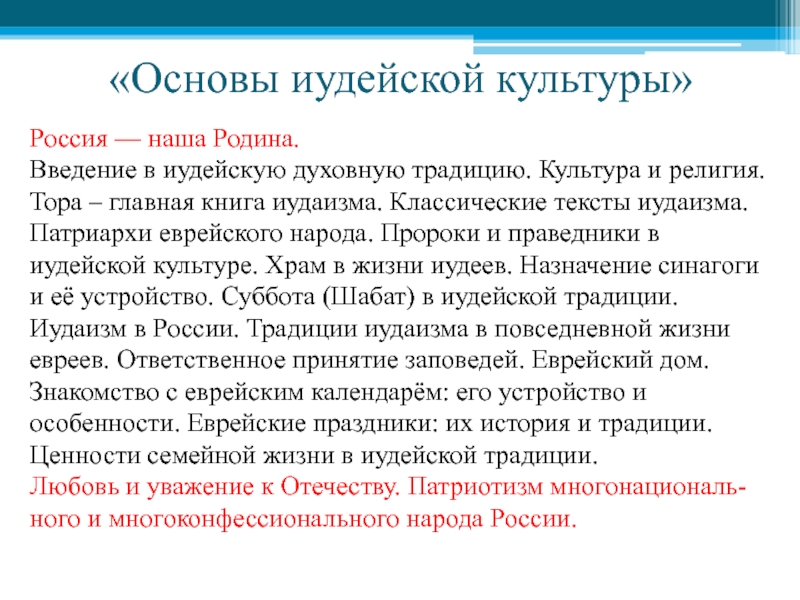 «Основы иудейской культуры»

Россия — наша Родина.
Введение в иудейскую духовную традицию. Культура и религия. Тора – главная книга иудаизма. Классические тексты иудаизма. Патриархи еврейского народа. Пророки и праведники в иудейской культуре. Храм в жизни иудеев. Назначение синагоги и её устройство. Суббота (Шабат) в иудейской традиции. Иудаизм в России. Традиции иудаизма в повседневной жизни евреев. Ответственное принятие заповедей. Еврейский дом. Знакомство с еврейским календарём: его устройство и особенности. Еврейские праздники: их история и традиции. Ценности семейной жизни в иудейской традиции.
Любовь и уважение к Отечеству. Патриотизм многонационального и многоконфессионального народа России.